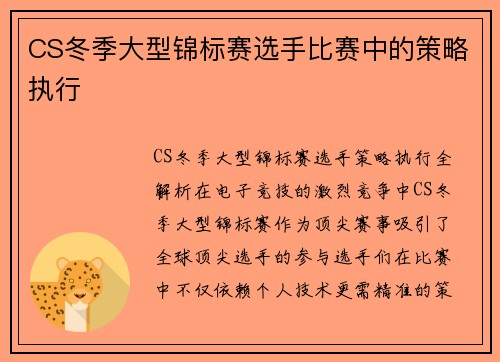 CS冬季大型锦标赛选手比赛中的策略执行

CS冬季大型锦标赛选手策略执行全解析在电子竞技的激烈竞争中CS冬季大型锦标赛作为顶尖赛事吸引了全球顶尖选手的参与选手们在比赛中不仅依赖个人技术更需精准的策